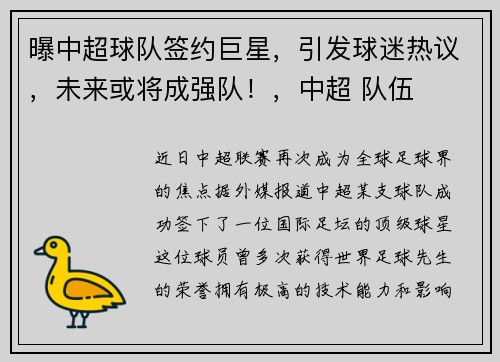 曝中超球队签约巨星，引发球迷热议，未来或将成强队！，中超 队伍

近日中超联赛再次成为全球足球界的焦点据外媒报道中超某支球队成功签下了一位国际足坛的顶级球星这位球员曾多次获得世界足球先生的荣誉拥有极高的技术能力和影响